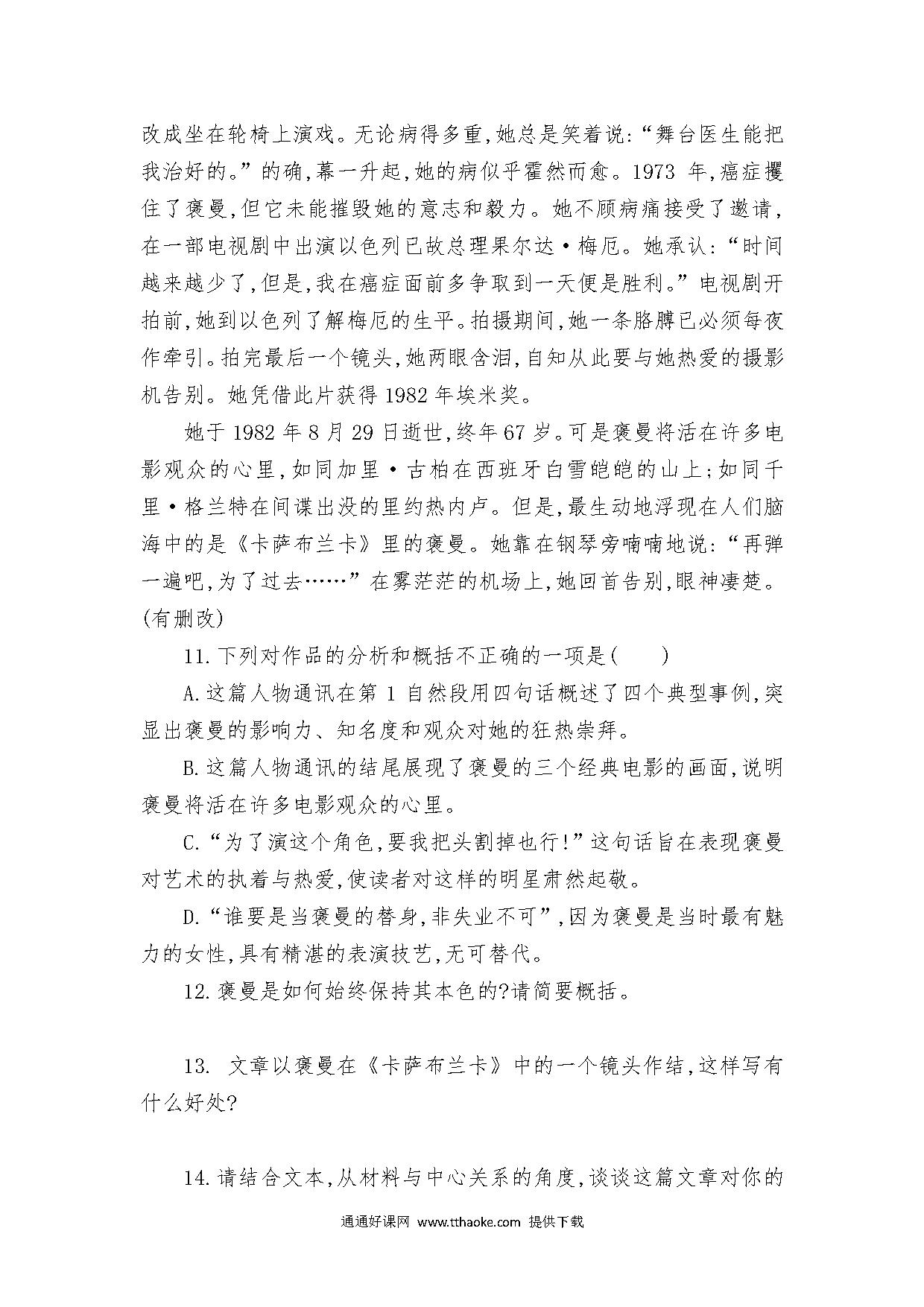 改成坐在轮椅上演戏。无论病得多重,她总是笑着说:“舞台医生能把我治好的。”的确,幕一升起,她的病似乎霍然而愈。1973 年,癌症攫住了褒曼,但它未能摧毁她的意志和毅力。她不顾病痛接受了邀请,在一部电视剧中出演以色列已故总理果尔达·梅厄。她承认:“时间越来越少了,但是,我在癌症面前多争取到一天便是胜利。”电视剧开拍前,她到以色列了解梅厄的生平。拍摄期间,她一条胳膊已必须每夜作牵引。拍完最后一个镜头,她两眼含泪,自知从此要与她热爱的摄影机告别。她凭借此片获得 1982 年埃米奖。

她于 1982 年 8 月 29 日逝世,终年 67 岁。可是褒曼将活在许多电影观众的心里,如同加里·古柏在西班牙白雪皑皑的山上;如同千里·格兰特在间谍出没的里约热内卢。但是,最生动地浮现在人们脑海中的是《卡萨布兰卡》里的褒曼。她靠在钢琴旁喃喃地说:“再弹一遍吧,为了过去……”在雾茫茫的机场上,她回首告别,眼神凄楚。(有删改)

11.下列对作品的分析和概括不正确的一项是(　　)

A.这篇人物通讯在第 1 自然段用四句话概述了四个典型事例,突显出褒曼的影响力、知名度和观众对她的狂热崇拜。

B.这篇人物通讯的结尾展现了褒曼的三个经典电影的画面,说明褒曼将活在许多电影观众的心里。

C.“为了演这个角色,要我把头割掉也行!”这句话旨在表现褒曼对艺术的执着与热爱,使读者对这样的明星肃然起敬。

D.“谁要是当褒曼的替身,非失业不可”,因为褒曼是当时最有魅力的女性,具有精湛的表演技艺,无可替代。

12.褒曼是如何始终保持其本色的?请简要概括。

13. 文章以褒曼在《卡萨布兰卡》中的一个镜头作结,这样写有什么好处?

14.请结合文本,从材料与中心关系的角度,谈谈这篇文章对你的

通通好课网 www.tthaoke.com 提供下载